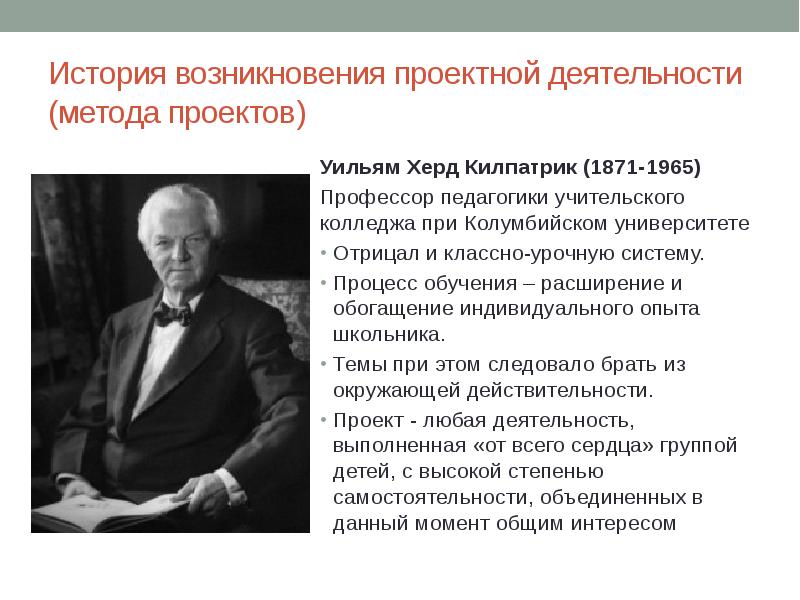 История возникновения проектной деятельности (метода проектов)

Уильям Херд Килпатрик (1871-1965)

Профессор педагогики учительского колледжа при Колумбийском университете

• Отрицал и классно-урочную систему.

• Процесс обучения – расширение и обогащение индивидуального опыта школьника.

• Темы при этом следовало брать из окружающей действительности.

• Проект - любая деятельность, выполненная «от всего сердца» группой детей, с высокой степенью самостоятельности, объединенных в данный момент общим интересом